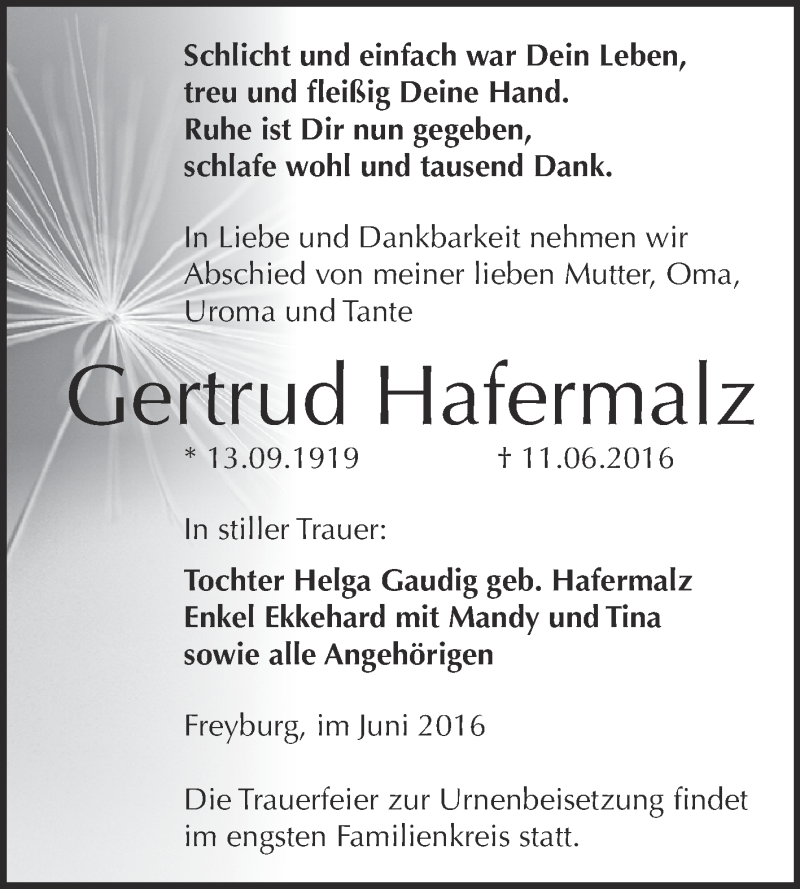 Schlicht und einfach war Dein Leben,
treu und fleißig Deine Hand.
Ruhe ist Dir nun gegeben,
schlafe wohl und tausend Dank.

In Liebe und Dankbarkeit nehmen wir Abschied von meiner lieben Mutter, Oma, Uroma und Tante

Gertrud Hafermalz

* 13.09.1919 † 11.06.2016

In stiller Trauer:

Tochter Helga Gaudig geb. Hafermalz
Enkel Ekkehard mit Mandy und Tina
sowie alle Angehörigen

Freyburg, im Juni 2016

Die Trauerfeier zur Urnenbeisetzung findet im engsten Familienkreis statt.